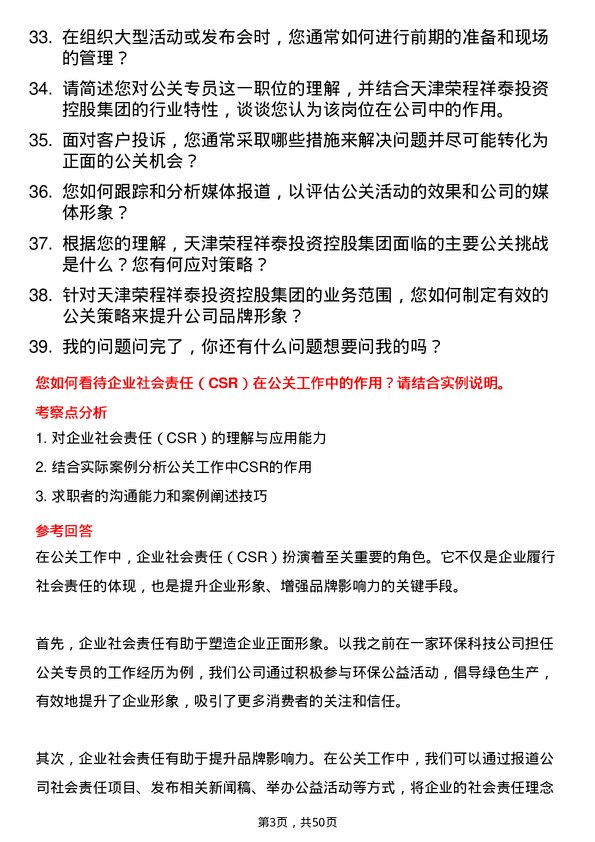 33. 在组织大型活动或发布会时，您通常如何进行前期的准备和现场的管理？

34. 请简述您对公关专员这一职位的理解，并结合天津荣程祥泰投资控股集团的行业特性，谈谈您认为该岗位在公司中的作用。

35. 面对客户投诉，您通常采取哪些措施来解决问题并尽可能转化为正面的公关机会？

36. 您如何跟踪和分析媒体报道，以评估公关活动的效果和公司的媒体形象？

37. 根据您的理解，天津荣程祥泰投资控股集团面临的主要公关挑战是什么？您有何应对策略？

38. 针对天津荣程祥泰投资控股集团的业务范围，您如何制定有效的公关策略来提升公司品牌形象？

39. 我的问题问完了，你还有什么问题想要问我的吗？

您如何看待企业社会责任（CSR）在公关工作中的作用？请结合实例说明。

考察点分析

1. 对企业社会责任（CSR）的理解与应用能力

2. 结合实际案例分析公关工作中CSR的作用

3. 求职者的沟通能力和案例阐述技巧

参考回答

在公关工作中，企业社会责任（CSR）扮演着至关重要的角色。它不仅是企业履行社会责任的体现，也是提升企业形象、增强品牌影响力的关键手段。

首先，企业社会责任有助于塑造企业正面形象。以我之前在一家环保科技公司担任公关专员的工作经历为例，我们公司通过积极参与环保公益活动，倡导绿色生产，有效地提升了企业形象，吸引了更多消费者的关注和信任。

其次，企业社会责任有助于提升品牌影响力。在公关工作中，我们可以通过报道公司社会责任项目、发布相关新闻稿、举办公益活动等方式，将企业的社会责任理念

第3页，共50页